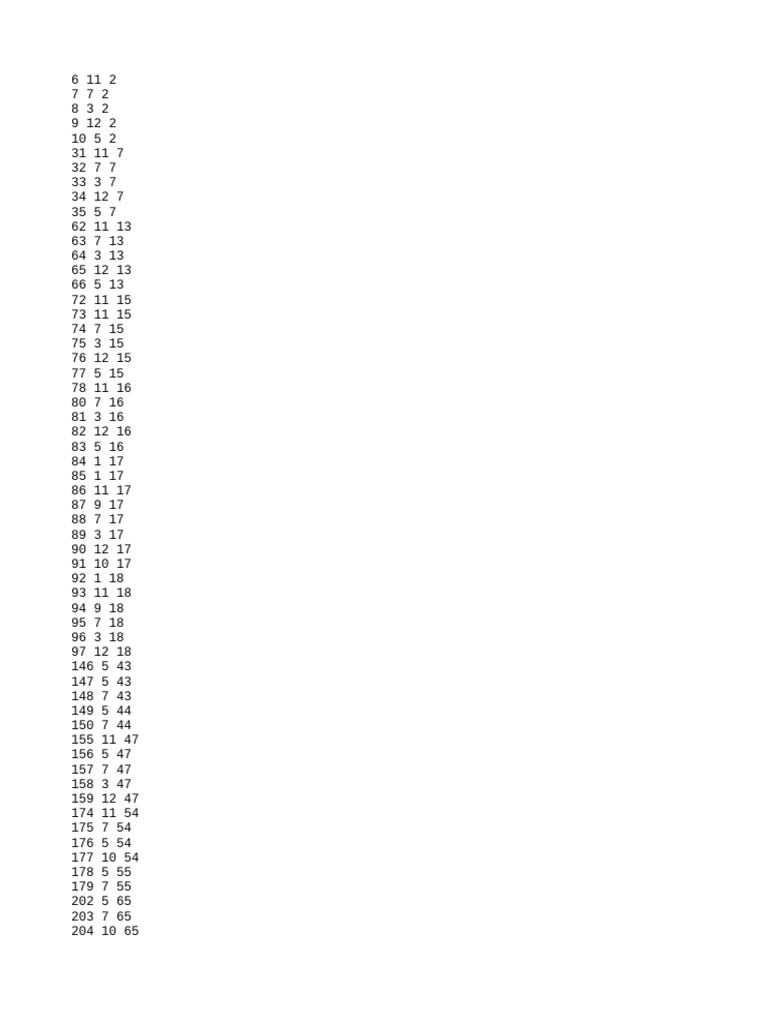 6 11 2
7 7 2
8 3 2
9 12 2
10 5 2
31 11 7
32 7 7
33 3 7
34 12 7
35 5 7
62 11 13
63 7 13
64 3 13
65 12 13
66 5 13
72 11 15
73 11 15
74 7 15
75 3 15
76 12 15
77 5 15
78 11 16
80 7 16
81 3 16
82 12 16
83 5 16
84 1 17
85 1 17
86 11 17
87 9 17
88 7 17
89 3 17
90 12 17
91 10 17
92 1 18
93 11 18
94 9 18
95 7 18
96 3 18
97 12 18
146 5 43
147 5 43
148 7 43
149 5 44
150 7 44
155 11 47
156 5 47
157 7 47
158 3 47
159 12 47
174 11 54
175 7 54
176 5 54
177 10 54
178 5 55
179 7 55
202 5 65
203 7 65
204 10 65